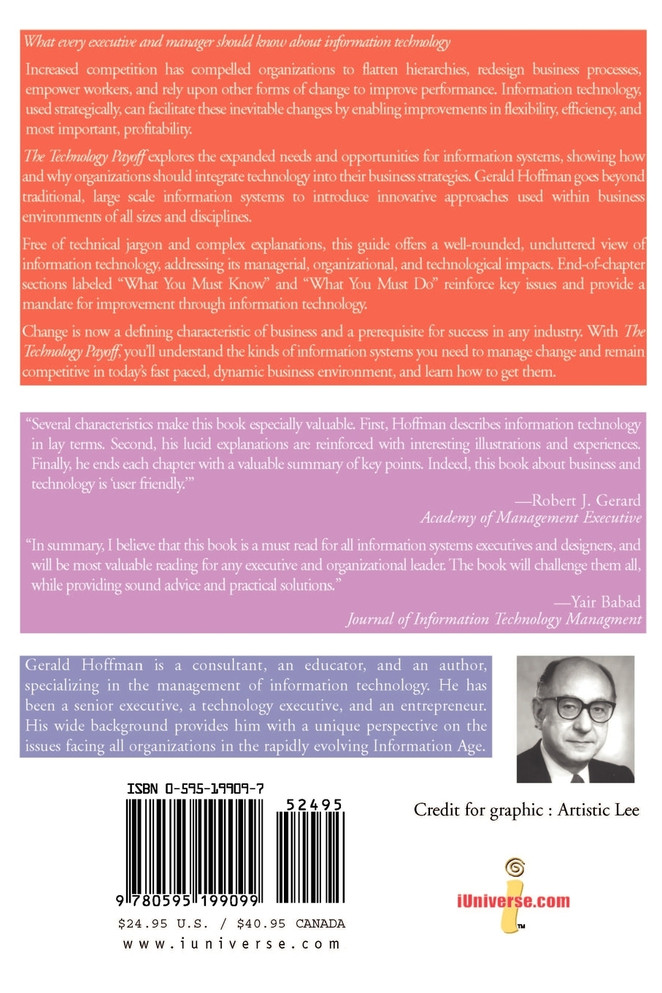 What every executive and manager should know about information technology

Increased competition has compelled organizations to flatten hierarchies, redesign business processes, empower workers, and rely upon other forms of change to improve performance. Information technology, used strategically, can facilitate these inevitable changes by enabling improvements in flexibility, efficiency, and most important, profitability.

The Technology Payoff explores the expanded needs and opportunities for information systems, showing how and why organizations should integrate technology into their business strategies. Gerald Hoffman goes beyond traditional, large scale information systems to introduce innovative approaches used within business environments of all sizes and disciplines.

Free of technical jargon and complex explanations, this guide offers a well-rounded, uncluttered view of information technology, addressing its managerial, organizational, and technological impacts. End-of-chapter sections labeled "What You Must Know" and "What You Must Do" reinforce key issues and provide a mandate for improvement through information technology.

Change is now a defining characteristic of business and a prerequisite for success in any industry. With The Technology Payoff, you'll understand the kinds of information systems you need to manage change and remain competitive in today's fast paced, dynamic business environment, and learn how to get them.

"Several characteristics make this book especially valuable. First, Hoffman describes information technology in lay terms. Second, his lucid explanations are reinforced with interesting illustrations and experiences. Finally, he ends each chapter with a valuable summary of key points. Indeed, this book about business and technology is 'user friendly.'"

—Robert J. Gerard
Academy of Management Executive

"In summary, I believe that this book is a must read for all information systems executives and designers, and will be most valuable reading for any executive and organizational leader. The book will challenge them all, while providing sound advice and practical solutions."

—Yair Babad
Journal of Information Technology Managment

Gerald Hoffman is a consultant, an educator, and an author, specializing in the management of information technology. He has been a senior executive, a technology executive, and an entrepreneur. His wide background provides him with a unique perspective on the issues facing all organizations in the rapidly evolving Information Age.

ISBN 0-595-19909-7

52495

9 780595 199099

$24.95 U.S. / $40.95 CANADA
www.iuniverse.com

Credit for graphic : Artistic Lee

iUniverse.com